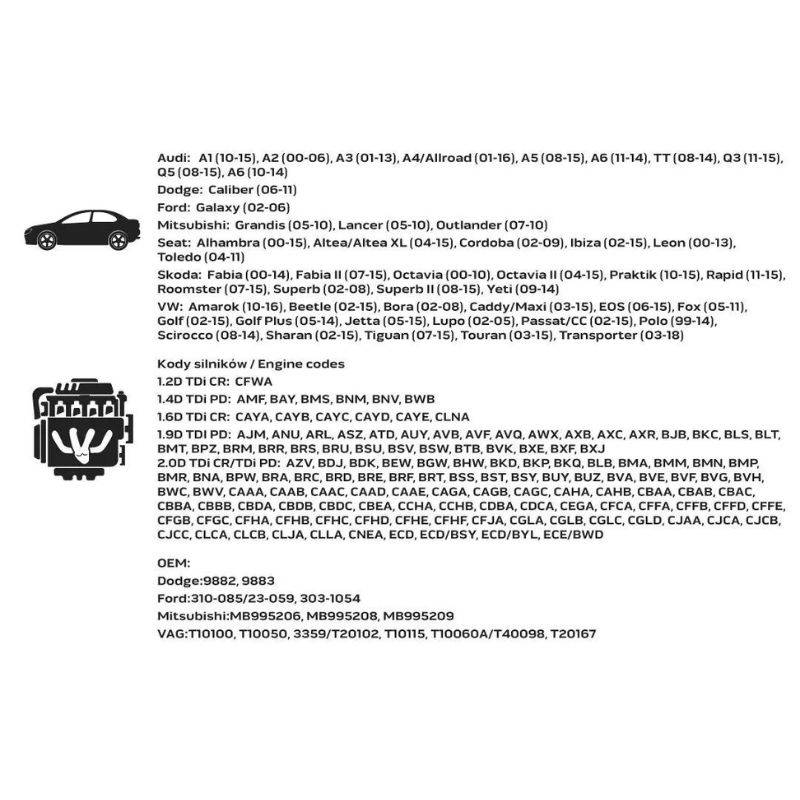 Audi: A1 (10-15), A2 (00-06), A3 (01-13), A4/Allroad (01-16), A5 (08-15), A6 (11-14), TT (08-14), Q3 (11-15), Q5 (08-15), A6 (10-14)

Dodge: Caliber (06-11)

Ford: Galaxy (02-06)

Mitsubishi: Grandis (05-10), Lancer (05-10), Outlander (07-10)

Seat: Alhambra (00-15), Altea/Altea XL (04-15), Cordoba (02-09), Ibiza (02-15), Leon (00-13), Toledo (04-11)

Skoda: Fabia (00-14), Fabia II (07-15), Octavia (00-10), Octavia II (04-15), Praktik (10-15), Rapid (11-15), Roomster (07-15), Superb (02-08), Superb II (08-15), Yeti (09-14)

VW: Amarok (10-16), Beetle (02-15), Bora (02-08), Caddy/Maxi (03-15), EOS (06-15), Fox (05-11), Golf (02-15), Golf Plus (05-14), Jetta (05-15), Lupo (02-05), Passat/CC (02-15), Polo (99-14), Scirocco (08-14), Sharan (02-15), Tiguan (07-15), Touran (03-15), Transporter (03-18)

Kody silników / Engine codes

1.2D TDi CR: CFWA

1.4D TDi PD: AMF, BAY, BMS, BNM, BNV, BWB

1.6D TDi CR: CAYA, CAYB, CAYC, CAYD, CAYE, CLNA

1.9D TDI PD: AJM, ANU, ARL, ASZ, ATD, AUY, AVB, AVF, AVQ, AWX, AXB, AXC, AXR, BJB, BKC, BLS, BLT, BMT, BPZ, BRM, BRR, BRS, BRU, BSU, BSV, BSW, BTB, BVK, BXE, BXF, BXJ
2.0D TDi CR/TDi PD: AZV, BDJ, BDK, BEW, BGW, BHW, BKD, BKP, BKQ, BLB, BMA, BMM, BMN, BMP, BMR, BNA, BPW, BRA, BRC, BRD, BRE, BRF, BRT, BSS, BST, BSY, BUY, BUZ, BVA, BVE, BVF, BVG, BVH, BWC, BWV, CAAA, CAAB, CAAC, CAAD, CAAE, CAGA, CAGB, CAGC, CAHA, CAHB, CBAA, CBAB, CBAC, CBBA, CBBB, CBDA, CBDB, CBDC, CBEA, CCHA, CCHB, CDBA, CDCA, CEGA, CFCA, CFFA, CFFB, CFFD, CFFE, CFGB, CFGC, CFHA, CFHB, CFHC, CFHD, CFHE, CFHF, CFJA, CGLA, CGLB, CGLC, CGLD, CJAA, CJCA, CJCB, CJCC, CLCA, CLCB, CLJA, CLLA, CNEA, ECD, ECD/BSY, ECD/BYL, ECE/BWD

OEM:
Dodge:9882, 9883
Ford:310-085/23-059, 303-1054
Mitsubishi:MB995206, MB995208, MB995209
VAG:T10100, T10050, 3359/T20102, T10115, T10060A/T40098, T20167